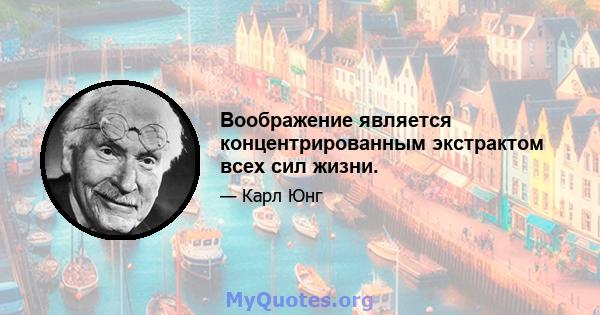 Воображение является концентрированным экстрактом всех сил жизни.

— Карл Юнг

MyQuotes.org